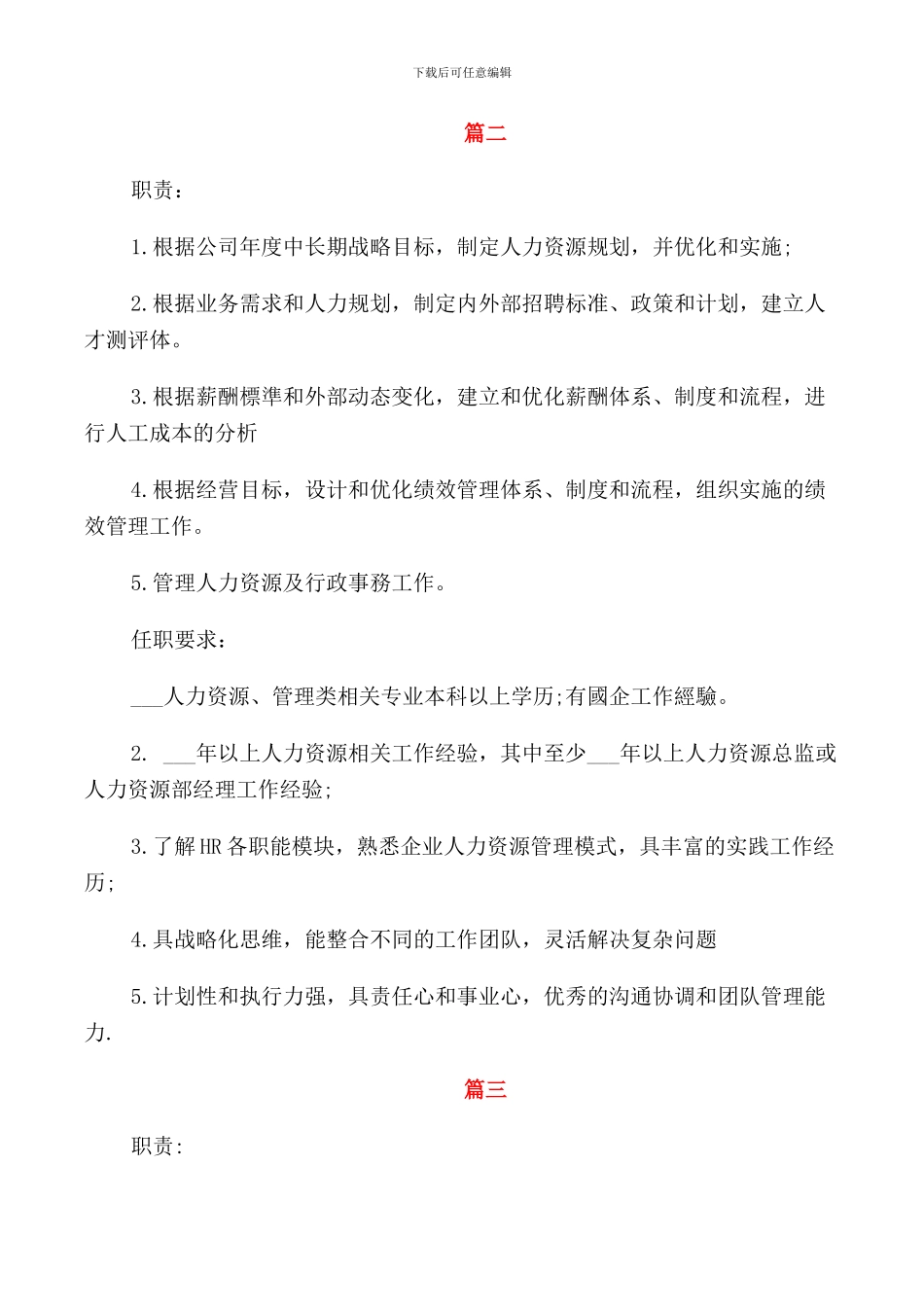 下载后可任意编辑

篇二

职责：

1.根据公司年度中长期战略目标，制定人力资源规划，并优化和实施;

2.根据业务需求和人力规划，制定内外部招聘标准、政策和计划，建立人才测评体。

3.根据薪酬標準和外部动态变化，建立和优化薪酬体系、制度和流程，进行人工成本的分析

4.根据经营目标，设计和优化绩效管理体系、制度和流程，组织实施的绩效管理工作。

5.管理人力资源及行政事務工作。

任职要求：

___人力资源、管理类相关专业本科以上学历;有國企工作經驗。

2. ___年以上人力资源相关工作经验，其中至少___年以上人力资源总监或人力资源部经理工作经验;

3.了解HR各职能模块，熟悉企业人力资源管理模式，具丰富的实践工作经历;

4.具战略化思维，能整合不同的工作团队，灵活解决复杂问题

5.计划性和执行力强，具责任心和事业心，优秀的沟通协调和团队管理能力.

篇三

职责: